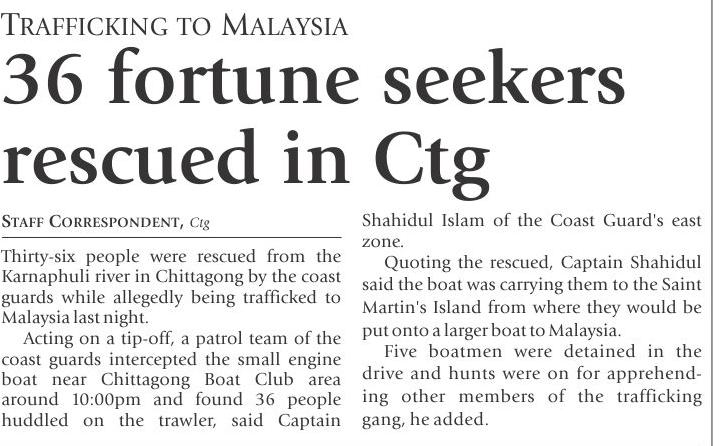 TRAFFICKING TO MALAYSIA

36 fortune seekers rescued in Ctg

STAFF CORRESPONDENT, Ctg

Thirty-six people were rescued from the Karnaphuli river in Chittagong by the coast guards while allegedly being trafficked to Malaysia last night.

Acting on a tip-off, a patrol team of the coast guards intercepted the small engine boat near Chittagong Boat Club area around 10:00pm and found 36 people huddled on the trawler, said Captain Shahidul Islam of the Coast Guard's east zone.

Quoting the rescued, Captain Shahidul said the boat was carrying them to the Saint Martin's Island from where they would be put onto a larger boat to Malaysia.

Five boatmen were detained in the drive and hunts were on for apprehending other members of the trafficking gang, he added.